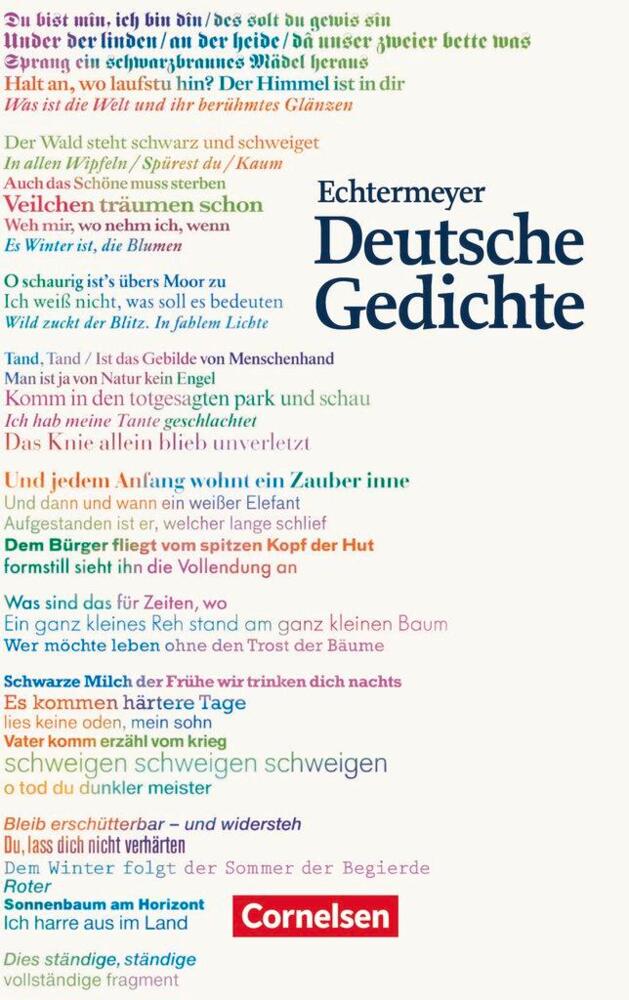 Du bist mîn, ich bin dîn / des solt du gewis sîn
Under der linden / an der heide / dâ unser zweier bette was
Sprang ein schwarzbraunes Mädel heraus
Halt an, wo laufstu hin? Der Himmel ist in dir
Was ist die Welt und ihr berühmtes Glänzen

Der Wald steht schwarz und schweiget
In allen Wipfeln / Spürest du / Kaum
Auch das Schöne muss sterben
Veilchen träumen schon
Weh mir, wo nehm ich, wenn
Es Winter ist, die Blumen

O schaurig ist's übers Moor zu
Ich weiß nicht, was soll es bedeuten
Wild zuckt der Blitz. In fahlem Lichte

Echtermeyer
Deutsche Gedichte

Tand, Tand / Ist das Gebilde von Menschenhand
Man ist ja von Natur kein Engel
Komm in den totgesagten park und schau
Ich hab meine Tante geschlachtet
Das Knie allein blieb unverletzt

Und jedem Anfang wohnt ein Zauber inne
Und dann und wann ein weißer Elefant
Aufgestanden ist er, welcher lange schlief
Dem Bürger fliegt vom spitzen Kopf der Hut
formstill sieht ihn die Vollendung an

Was sind das für Zeiten, wo
Ein ganz kleines Reh stand am ganz kleinen Baum
Wer möchte leben ohne den Trost der Bäume

Schwarze Milch der Frühe wir trinken dich nachts
Es kommen härtere Tage
lies keine oden, mein sohn
Vater komm erzähl vom krieg
schweigen schweigen schweigen
o tod du dunkler meister

Bleib erschütterbar – und widersteh
Du, lass dich nicht verhärten
Dem Winter folgt der Sommer der Begierde
Roter
Sonnenbaum am Horizont
Ich harre aus im Land

Cornelsen

Dies ständige, ständige
vollständige fragment